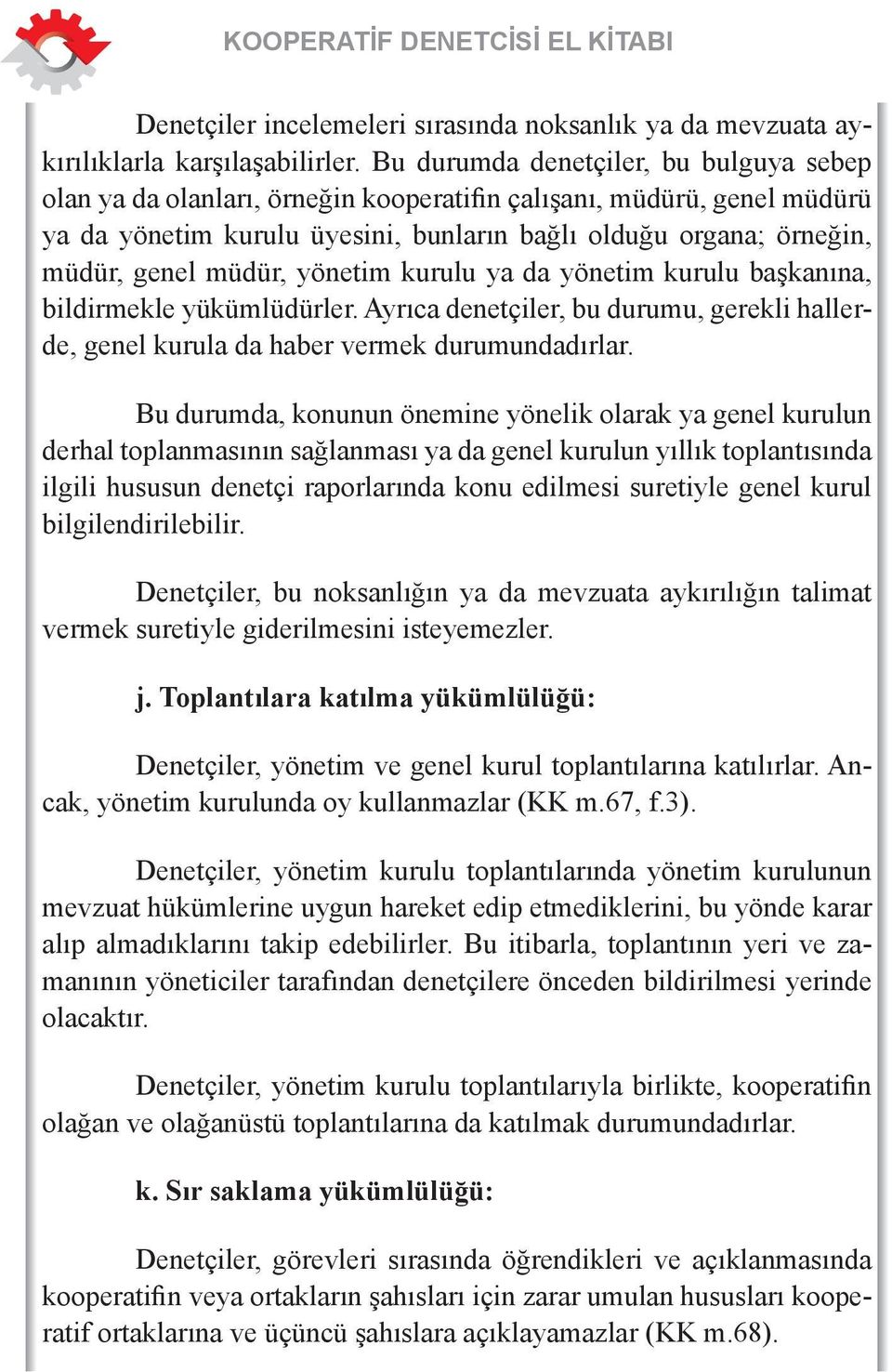 KOOPERATİF DENETCİSİ EL KİTABI

Denetçiler incelemeleri sırasında noksanlık ya da mevzuata aykırılıklarla karşılaşabilirler. Bu durumda denetçiler, bu bulguya sebep olan ya da olanları, örneğin kooperatifin çalışanı, müdürü, genel müdürü ya da yönetim kurulu üyesini, bunların bağlı olduğu organa; örneğin, müdür, genel müdür, yönetim kurulu ya da yönetim kurulu başkanına, bildirmekle yükümlüdürler. Ayrıca denetçiler, bu durumu, gerekli hallerde, genel kurula da haber vermek durumundadırlar.

Bu durumda, konunun önemine yönelik olarak ya genel kurulun derhal toplanmasının sağlanması ya da genel kurulun yıllık toplantısında ilgili hususun denetçi raporlarında konu edilmesi suretiyle genel kurul bilgilendirilebilir.

Denetçiler, bu noksanlığın ya da mevzuata aykırılığın talimat vermek suretiyle giderilmesini isteyemezler.

j. Toplantılara katılma yükümlülüğü:

Denetçiler, yönetim ve genel kurul toplantılarına katılırlar. Ancak, yönetim kurulunda oy kullanmazlar (KK m.67, f.3).

Denetçiler, yönetim kurulu toplantılarında yönetim kurulunun mevzuat hükümlerine uygun hareket edip etmediklerini, bu yönde karar alıp almadıklarını takip edebilirler. Bu itibarla, toplantının yeri ve zamanının yöneticiler tarafından denetçilere önceden bildirilmesi yerinde olacaktır.

Denetçiler, yönetim kurulu toplantılarıyla birlikte, kooperatifin olağan ve olağanüstü toplantılarına da katılmak durumundadırlar.

k. Sır saklama yükümlülüğü:

Denetçiler, görevleri sırasında öğrendikleri ve açıklanmasında kooperatifin veya ortakların şahısları için zarar umulan hususları kooperatif ortaklarına ve üçüncü şahıslara açıklayamazlar (KK m.68).